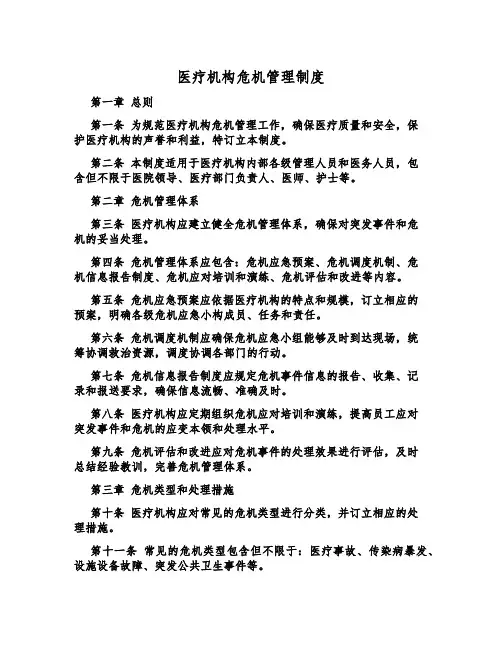 医疗机构危机管理制度

第一章 总则

第一条 为规范医疗机构危机管理工作，确保医疗质量和安全，保护医疗机构的声誉和利益，特订立本制度。

第二条 本制度适用于医疗机构内部各级管理人员和医务人员，包含但不限于医院领导、医疗部门负责人、医师、护士等。

第二章 危机管理体系

第三条 医疗机构应建立健全危机管理体系，确保对突发事件和危机的妥当处理。

第四条 危机管理体系应包含：危机应急预案、危机调度机制、危机信息报告制度、危机应对培训和演练、危机评估和改进等内容。

第五条 危机应急预案应依据医疗机构的特点和规模，订立相应的预案，明确各级危机应急小构成员、任务和责任。

第六条 危机调度机制应确保危机应急小组能够及时到达现场，统筹协调救治资源，调度协调各部门的行动。

第七条 危机信息报告制度应规定危机事件信息的报告、收集、记录和报送要求，确保信息流畅、准确及时。

第八条 医疗机构应定期组织危机应对培训和演练，提高员工应对突发事件和危机的应变本领和处理水平。

第九条 危机评估和改进应对危机事件的处理效果进行评估，及时总结经验教训，完善危机管理体系。

第三章 危机类型和处理措施

第十条 医疗机构应对常见的危机类型进行分类，并订立相应的处理措施。

第十一条 常见的危机类型包含但不限于：医疗事故、传染病暴发、设施设备故障、突发公共卫生事件等。